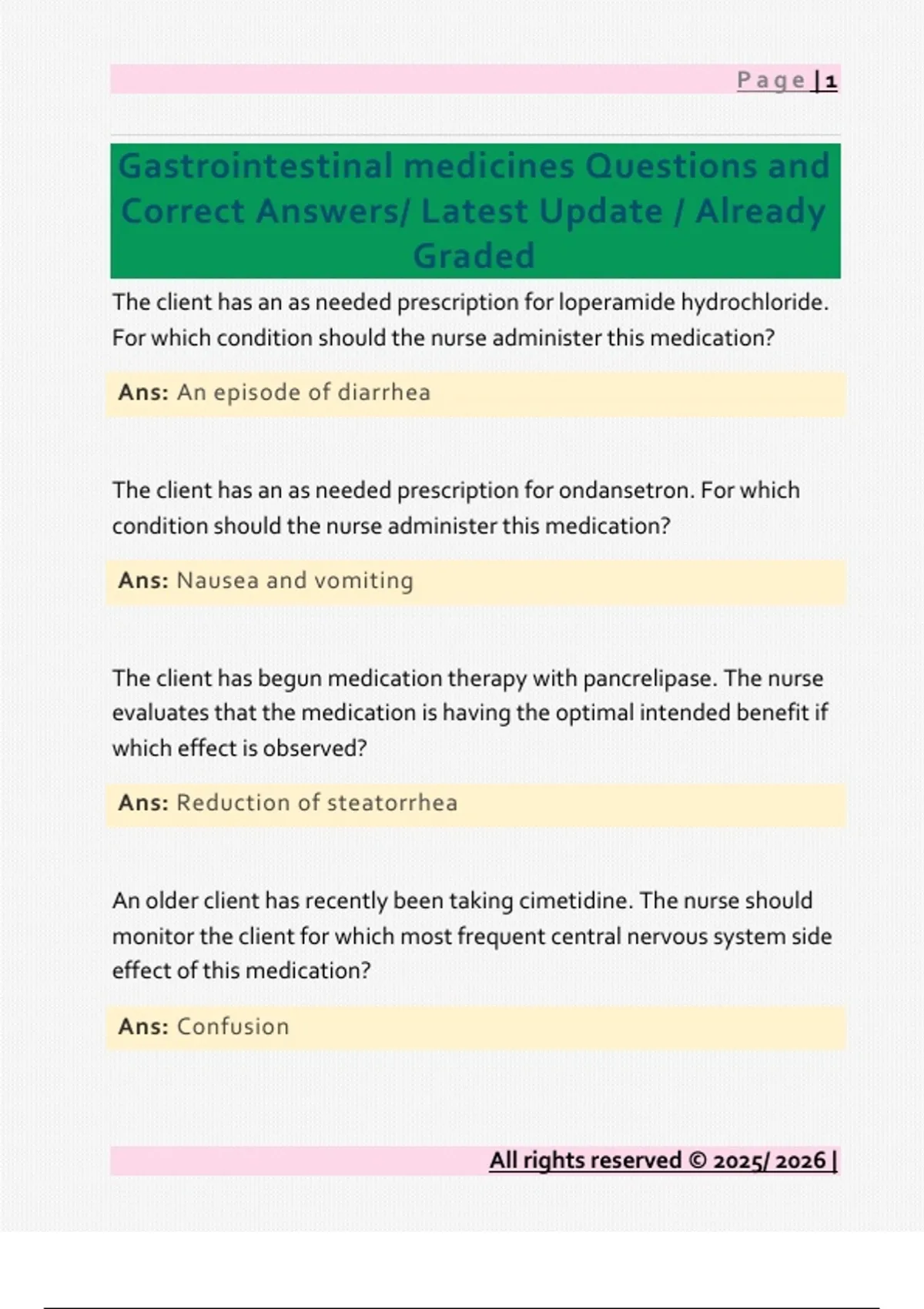 Page | 1

Gastrointestinal medicines Questions and Correct Answers/ Latest Update / Already Graded

The client has an as needed prescription for loperamide hydrochloride. For which condition should the nurse administer this medication?

Ans: An episode of diarrhea

The client has an as needed prescription for ondansetron. For which condition should the nurse administer this medication?

Ans: Nausea and vomiting

The client has begun medication therapy with pancrelipase. The nurse evaluates that the medication is having the optimal intended benefit if which effect is observed?

Ans: Reduction of steatorrhea

An older client has recently been taking cimetidine. The nurse should monitor the client for which most frequent central nervous system side effect of this medication?

Ans: Confusion

All rights reserved © 2025/ 2026 |